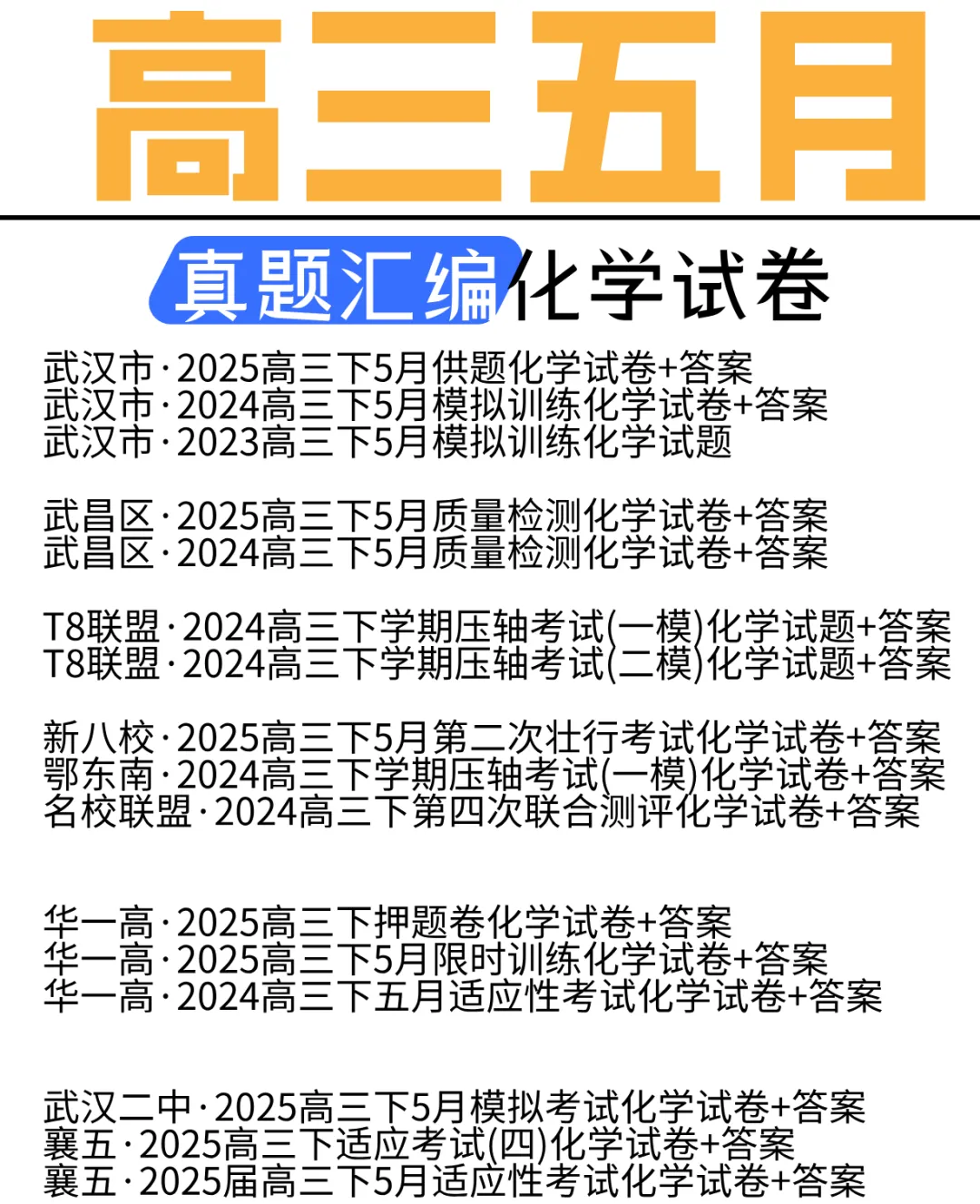 高三五月

真题汇编化学试卷

武汉市·2025高三下5月供题化学试卷+答案
武汉市·2024高三下5月模拟训练化学试卷+答案
武汉市·2023高三下5月模拟训练化学试题

武昌区·2025高三下5月质量检测化学试卷+答案
武昌区·2024高三下5月质量检测化学试卷+答案

T8联盟·2024高三下学期压轴考试(一模)化学试题+答案
T8联盟·2024高三下学期压轴考试(二模)化学试题+答案

新八校·2025高三下5月第二次壮行考试化学试卷+答案
鄂东南·2024高三下学期压轴考试(一模)化学试卷+答案
名校联盟·2024高三下第四次联合测评化学试卷+答案

华一高·2025高三下押题卷化学试卷+答案
华一高·2025高三下5月限时训练化学试卷+答案
华一高·2024高三下五月适应性考试化学试卷+答案

武汉二中·2025高三下5月模拟考试化学试卷+答案
襄五·2025高三下适应考试(四)化学试卷+答案
襄五·2025届高三下5月适应性考试化学试卷+答案